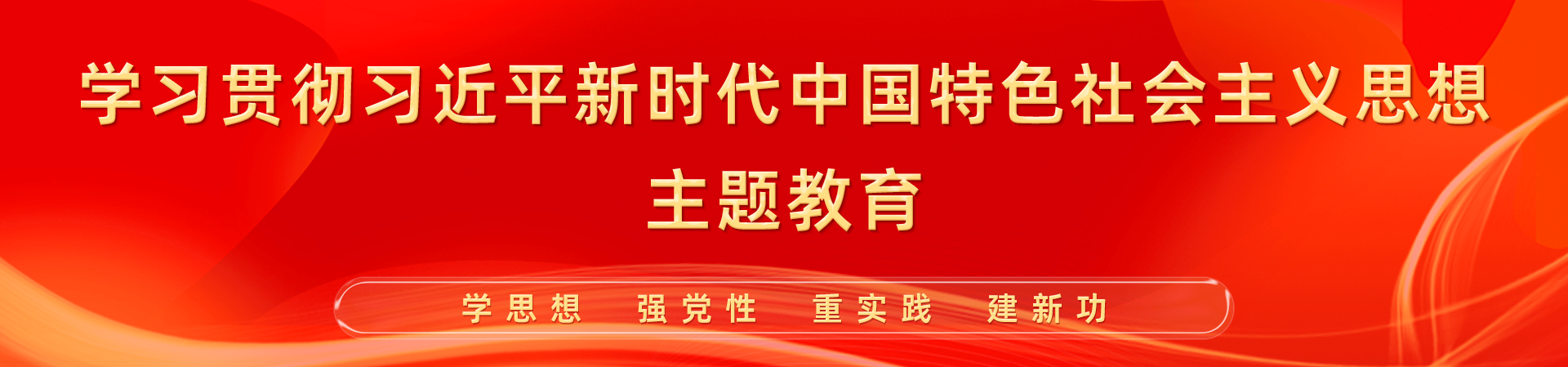 学习贯彻习近平新时代中国特色社会主义思想
主题教育

学思想 强党性 重实践 建新功